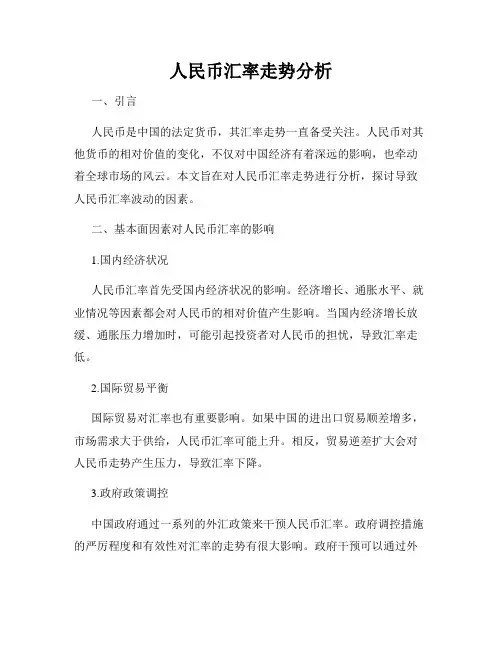 人民币汇率走势分析

一、引言

人民币是中国的法定货币，其汇率走势一直备受关注。人民币对其他货币的相对价值的变化，不仅对中国经济有着深远的影响，也牵动着全球市场的风云。本文旨在对人民币汇率走势进行分析，探讨导致人民币汇率波动的因素。

二、基本面因素对人民币汇率的影响

1.国内经济状况

人民币汇率首先受国内经济状况的影响。经济增长、通胀水平、就业情况等因素都会对人民币的相对价值产生影响。当国内经济增长放缓、通胀压力增加时，可能引起投资者对人民币的担忧，导致汇率走低。

2.国际贸易平衡

国际贸易对汇率也有重要影响。如果中国的进出口贸易顺差增多，市场需求大于供给，人民币汇率可能上升。相反，贸易逆差扩大会对人民币走势产生压力，导致汇率下降。

3.政府政策调控

中国政府通过一系列的外汇政策来干预人民币汇率。政府调控措施的严厉程度和有效性对汇率的走势有很大影响。政府干预可以通过外